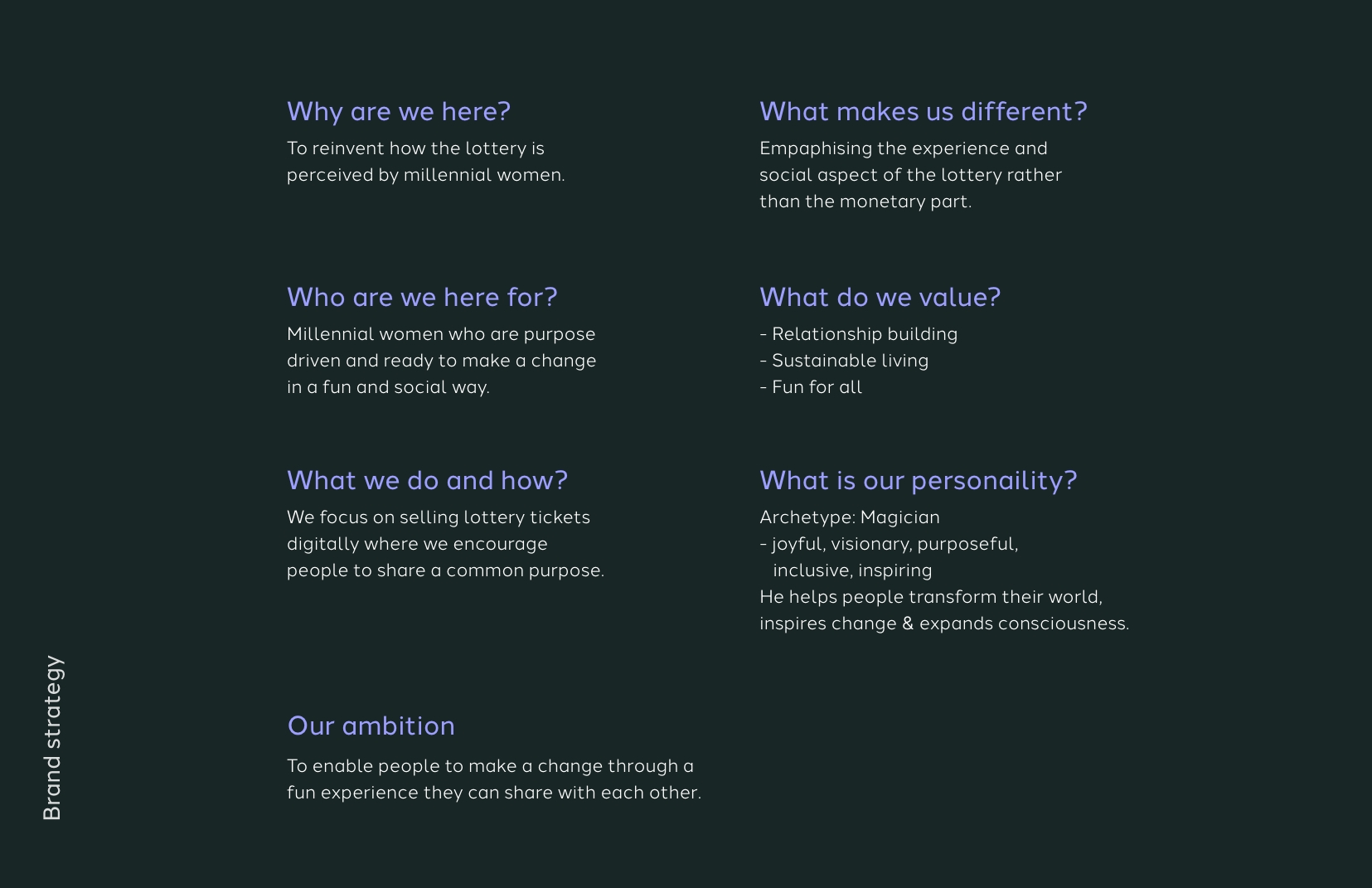 Why are we here?
To reinvent how the lottery is perceived by millennial women.

Who are we here for?
Millennial women who are purpose driven and ready to make a change in a fun and social way.

What we do and how?
We focus on selling lottery tickets digitally where we encourage people to share a common purpose.

Our ambition
To enable people to make a change through a fun experience they can share with each other.

What makes us different?
Empaphising the experience and social aspect of the lottery rather than the monetary part.

What do we value?
- Relationship building
- Sustainable living
- Fun for all

What is our personaility?
Archetype: Magician
- joyful, visionary, purposeful, inclusive, inspiring
He helps people transform their world, inspires change & expands consciousness.

Brand strategy